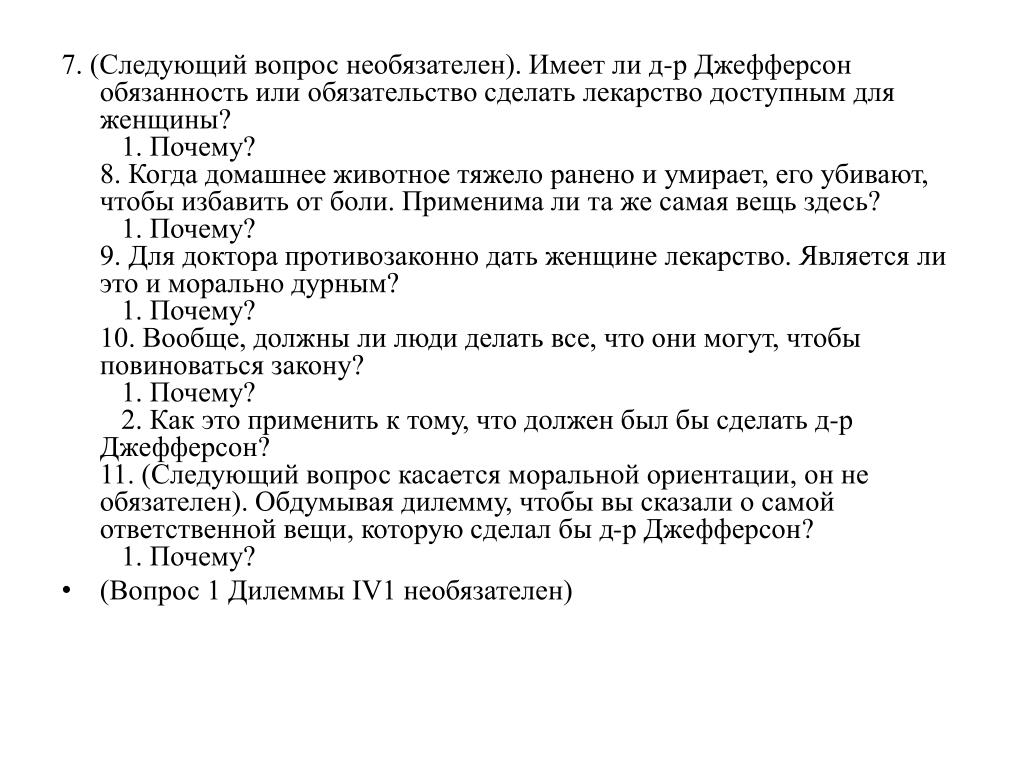 7. (Следующий вопрос необязателен). Имеет ли д-р Джефферсон обязанность или обязательство сделать лекарство доступным для женщины?

1. Почему?

8. Когда домашнее животное тяжело ранено и умирает, его убивают, чтобы избавить от боли. Применима ли та же самая вещь здесь?

1. Почему?

9. Для доктора противозаконно дать женщине лекарство. Является ли это и морально дурным?

1. Почему?

10. Вообще, должны ли люди делать все, что они могут, чтобы повиноваться закону?

1. Почему?

2. Как это применить к тому, что должен был бы сделать д-р Джефферсон?

11. (Следующий вопрос касается моральной ориентации, он не обязателен). Обдумывая дилемму, чтобы вы сказали о самой ответственной вещи, которую сделал бы д-р Джефферсон?

1. Почему?

• (Вопрос 1 Дилеммы IV1 необязателен)